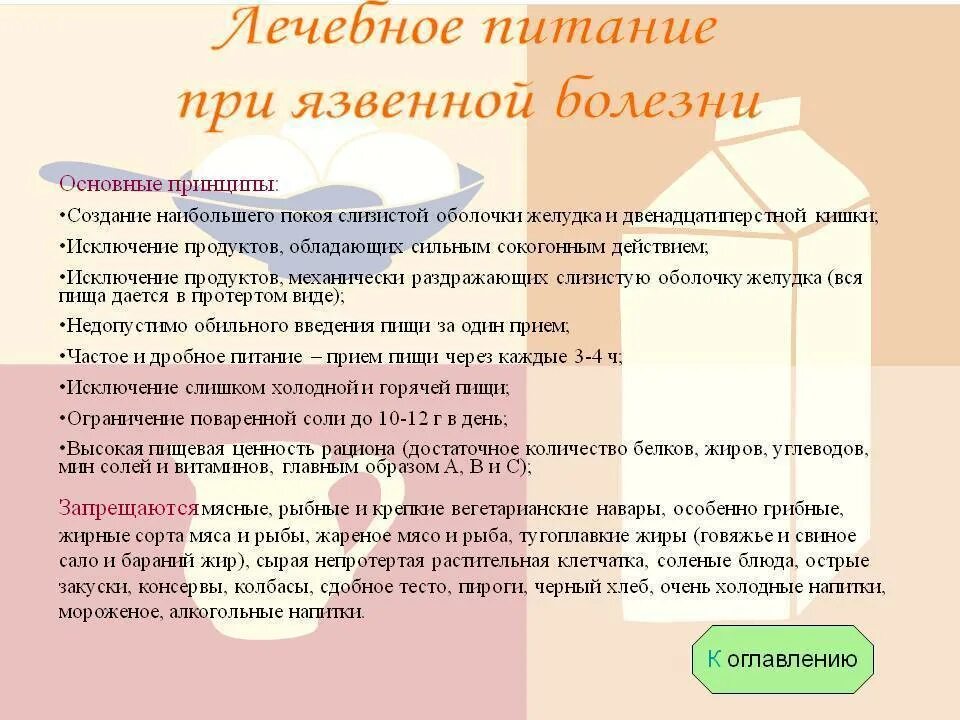 Лечебное питание при язвенной болезни

Основные принципы:

•Создание наибольшего покоя слизистой оболочки желудка и двенадцатиперстной кишки;

•Исключение продуктов, обладающих сильным сокогонным действием;

•Исключение продуктов, механически раздражающих слизистую оболочку желудка (вся пища дается в протертом виде);

•Недопустимо обильного введения пищи за один прием;

•Частое и дробное питание – прием пищи через каждые 3-4 ч;

•Исключение слишком холодной и горячей пищи;

•Ограничение поваренной соли до 10-12 г в день;

•Высокая пищевая ценность рациона (достаточное количество белков, жиров, углеводов, мин солей и витаминов, главным образом А, В и С);

Запрещаются мясные, рыбные и крепкие вегетарианские навары, особенно грибные, жирные сорта мяса и рыбы, жареное мясо и рыба, тугоплавкие жиры (говяжье и свиное сало и бараний жир), сырая непротертая растительная клетчатка, соленые блюда, острые закуски, консервы, колбасы, сдобное тесто, пироги, черный хлеб, очень холодные напитки, мороженое, алкогольные напитки.

К оглавлению